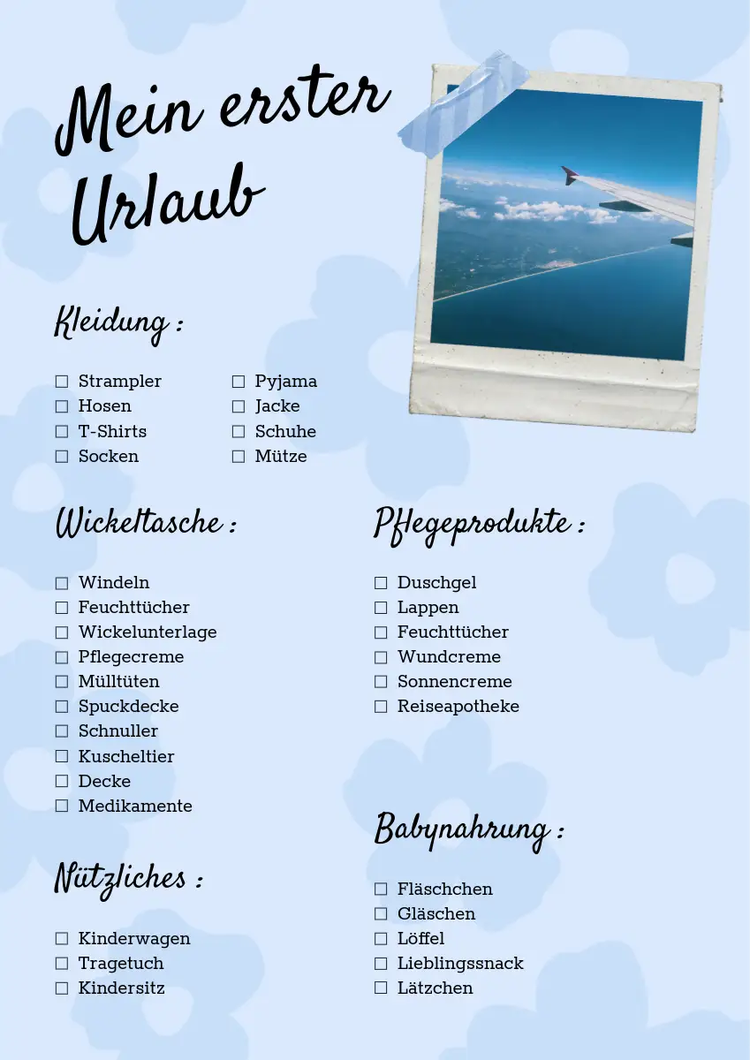 Mein erster Urlaub

Kleidung :

☐ Strampler
☐ Hosen
☐ T-Shirts
☐ Socken

☐ Pyjama
☐ Jacke
☐ Schuhe
☐ Mütze

Wickeltasche :

☐ Windeln
☐ Feuchttücher
☐ Wickelunterlage
☐ Pflegecreme
☐ Mülltüten
☐ Spuckdecke
☐ Schnuller
☐ Kuscheltier
☐ Decke
☐ Medikamente

Nützliches :

☐ Kinderwagen
☐ Tragetuch
☐ Kindersitz

Pflegeprodukte :

☐ Duschgel
☐ Lappen
☐ Feuchttücher
☐ Wundcreme
☐ Sonnencreme
☐ Reiseapotheke

Babynahrung :

☐ Fläschchen
☐ Gläschen
☐ Löffel
☐ Lieblingssnack
☐ Lätzchen